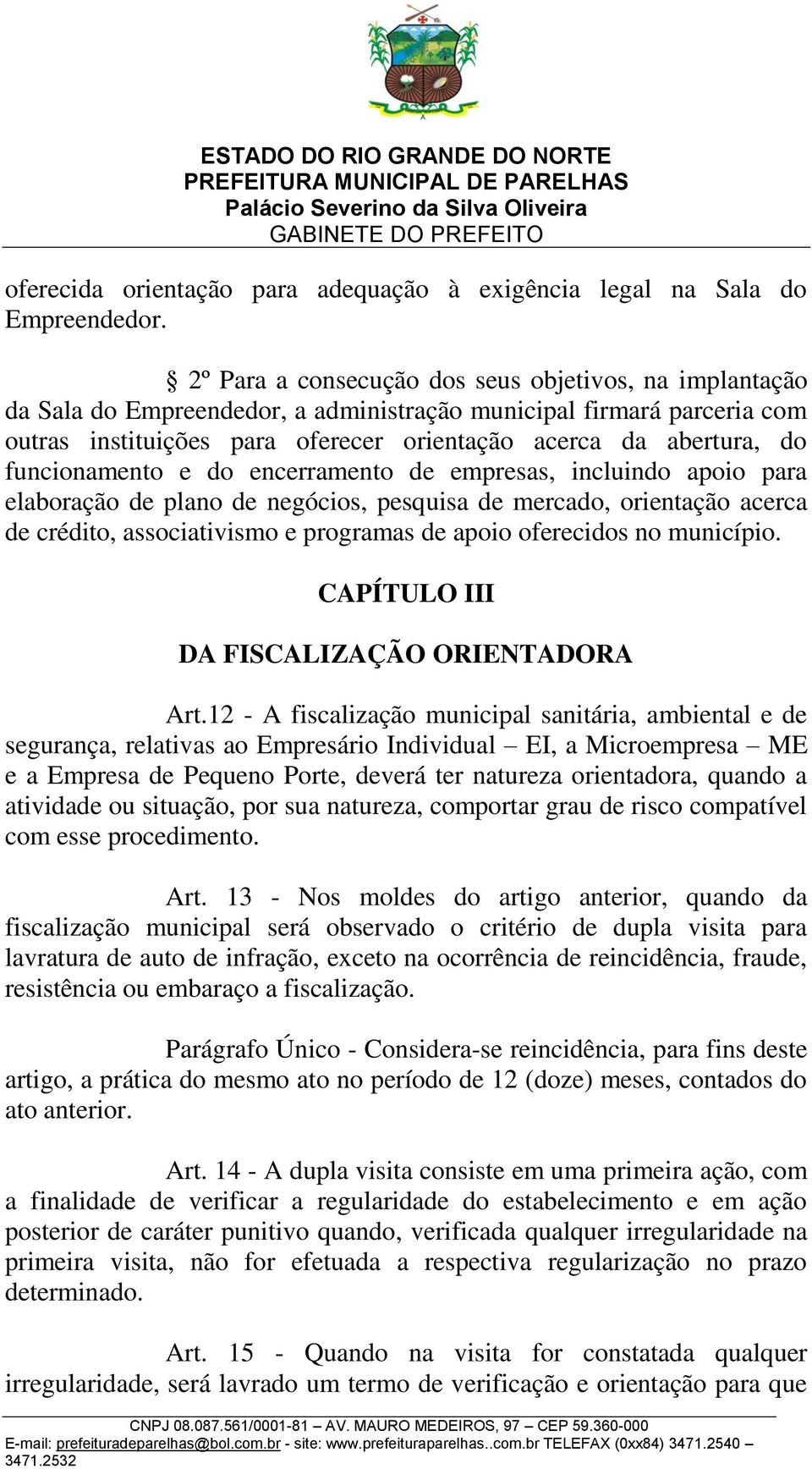 ESTADO DO RIO GRANDE DO NORTE
PREFEITURA MUNICIPAL DE PARELHAS
Palácio Severino da Silva Oliveira
GABINETE DO PREFEITO

oferecida orientação para adequação à exigência legal na Sala do Empreendedor.

§ 2º Para a consecução dos seus objetivos, na implantação da Sala do Empreendedor, a administração municipal firmará parceria com outras instituições para oferecer orientação acerca da abertura, do funcionamento e do encerramento de empresas, incluindo apoio para elaboração de plano de negócios, pesquisa de mercado, orientação acerca de crédito, associativismo e programas de apoio oferecidos no município.

CAPÍTULO III

DA FISCALIZAÇÃO ORIENTADORA

Art.12 - A fiscalização municipal sanitária, ambiental e de segurança, relativas ao Empresário Individual – EI, a Microempresa – ME e a Empresa de Pequeno Porte, deverá ter natureza orientadora, quando a atividade ou situação, por sua natureza, comportar grau de risco compatível com esse procedimento.

Art. 13 - Nos moldes do artigo anterior, quando da fiscalização municipal será observado o critério de dupla visita para lavratura de auto de infração, exceto na ocorrência de reincidência, fraude, resistência ou embaraço a fiscalização.

Parágrafo Único - Considera-se reincidência, para fins deste artigo, a prática do mesmo ato no período de 12 (doze) meses, contados do ato anterior.

Art. 14 - A dupla visita consiste em uma primeira ação, com a finalidade de verificar a regularidade do estabelecimento e em ação posterior de caráter punitivo quando, verificada qualquer irregularidade na primeira visita, não for efetuada a respectiva regularização no prazo determinado.

Art. 15 - Quando na visita for constatada qualquer irregularidade, será lavrado um termo de verificação e orientação para que

CNPJ 08.087.561/0001-81 – AV. MAURO MEDEIROS, 97 – CEP 59.360-000
E-mail: prefeituradeparelhas@bol.com.br - site: www.prefeituraparelhas..com.br TELEFAX (0xx84) 3471.2540 – 3471.2532